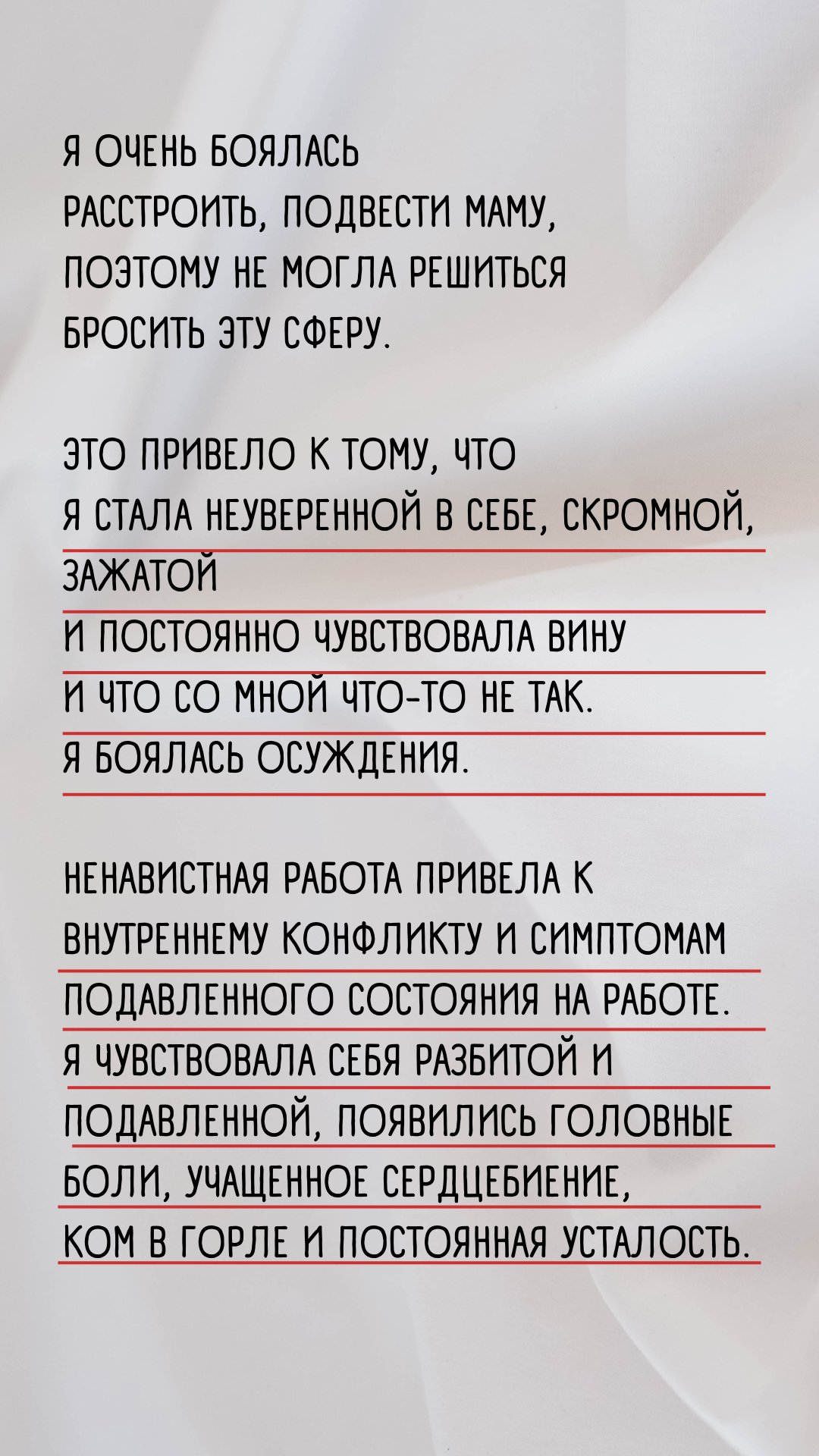 Я ОЧЕНЬ БОЯЛАСЬ РАССТРОИТЬ, ПОДВЕСТИ МАМУ, ПОЭТОМУ НЕ МОГЛА РЕШИТЬСЯ БРОСИТЬ ЭТУ СФЕРУ.

ЭТО ПРИВЕЛО К ТОМУ, ЧТО Я СТАЛА НЕУВЕРЕННОЙ В СЕБЕ, СКРОМНОЙ, ЗАЖАТОЙ И ПОСТОЯННО ЧУВСТВОВАЛА ВИНУ И ЧТО СО МНОЙ ЧТО-ТО НЕ ТАК. Я БОЯЛАСЬ ОСУЖДЕНИЯ.

НЕНАВИСТНАЯ РАБОТА ПРИВЕЛА К ВНУТРЕННЕМУ КОНФЛИКТУ И СИМПТОМАМ ПОДАВЛЕННОГО СОСТОЯНИЯ НА РАБОТЕ. Я ЧУВСТВОВАЛА СЕБЯ РАЗБИТОЙ И ПОДАВЛЕННОЙ, ПОЯВИЛИСЬ ГОЛОВНЫЕ БОЛИ, УЧАЩЕННОЕ СЕРДЦЕБИЕНИЕ, КОМ В ГОРЛЕ И ПОСТОЯННАЯ УСТАЛОСТЬ.